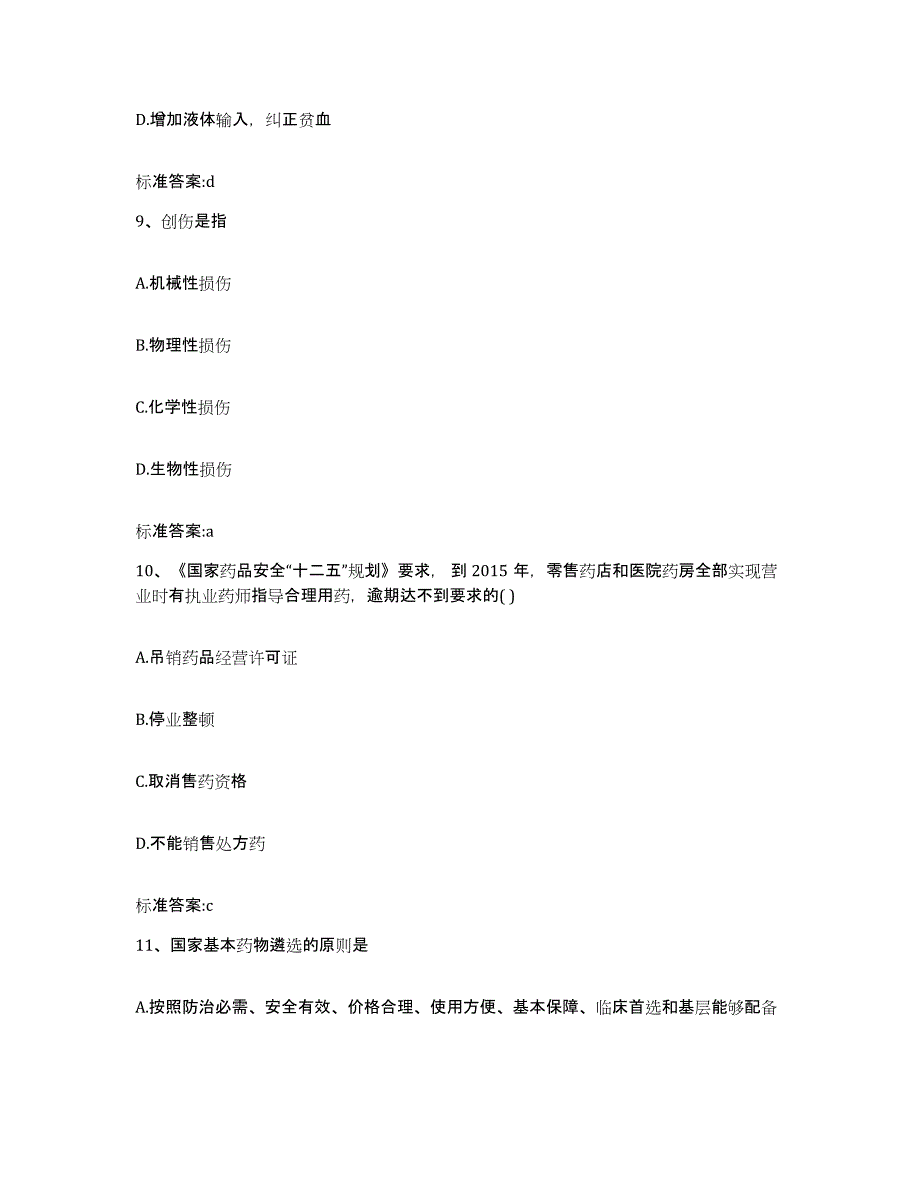 D.增加液体输入，纠正贫血

标准答案:d

9、创伤是指

A.机械性损伤

B.物理性损伤

C.化学性损伤

D.生物性损伤

标准答案:a

10、《国家药品安全“十二五”规划》要求，到 2015 年，零售药店和医院药房全部实现营业时有执业药师指导合理用药，逾期达不到要求的( )

A.吊销药品经营许可证

B.停业整顿

C.取消售药资格

D.不能销售处方药

标准答案:c

11、国家基本药物遴选的原则是

A.按照防治必需、安全有效、价格合理、使用方便、基本保障、临床首选和基层能够配备